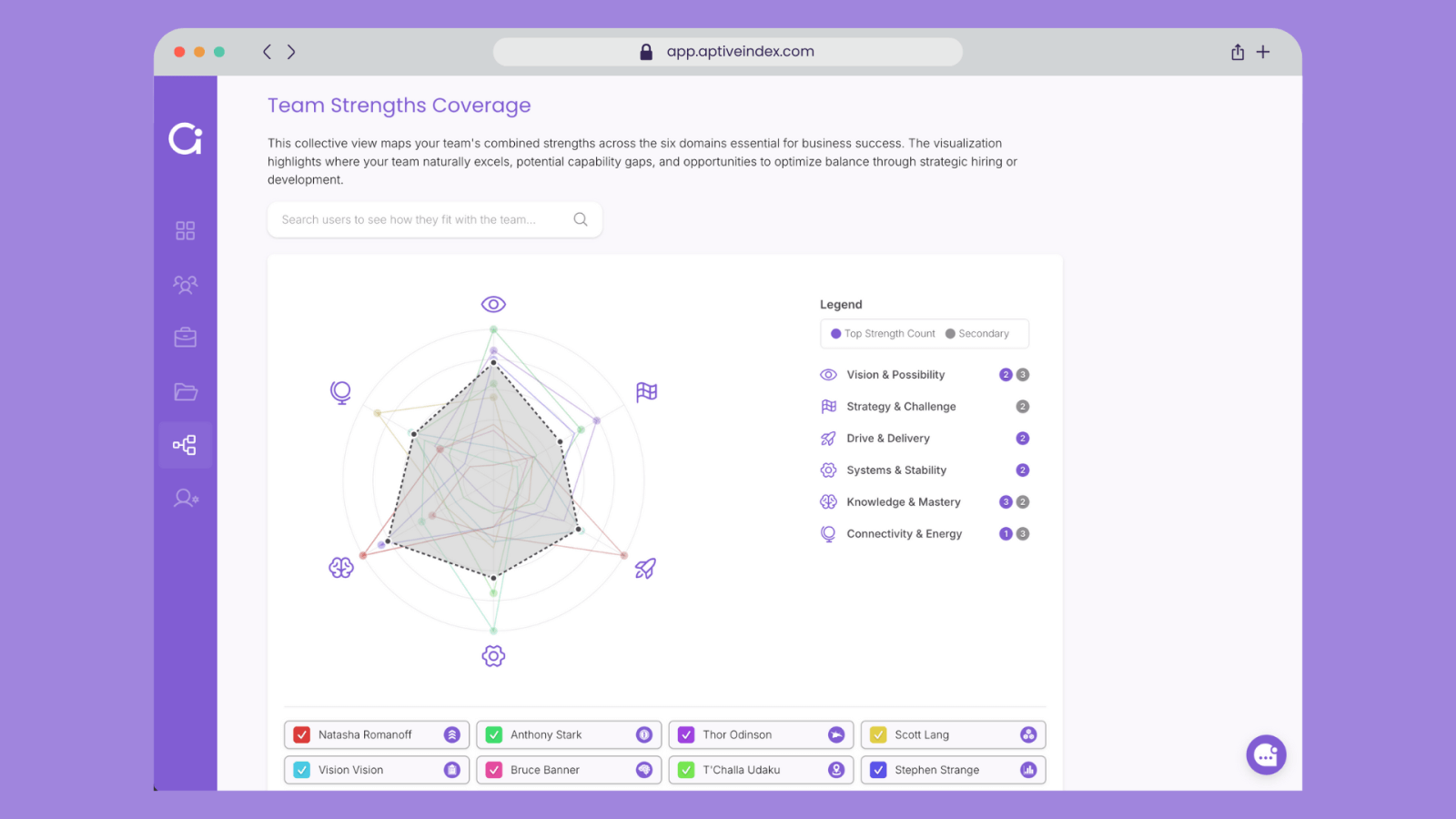 app.aptiveindex.com

Team Strengths Coverage

This collective view maps your team's combined strengths across the six domains essential for business success. The visualization highlights where your team naturally excels, potential capability gaps, and opportunities to optimize balance through strategic hiring or development.

Search users to see how they fit with the team...

Legend

Top Strength Count Secondary

Vision & Possibility 2 3

Strategy & Challenge 2

Drive & Delivery 2

Systems & Stability 2

Knowledge & Mastery 3 2

Connectivity & Energy 1 3

Natasha Romanoff

Anthony Stark

Thor Odinson

Scott Lang

Vision Vision

Bruce Banner

T'Challa Udaku

Stephen Strange